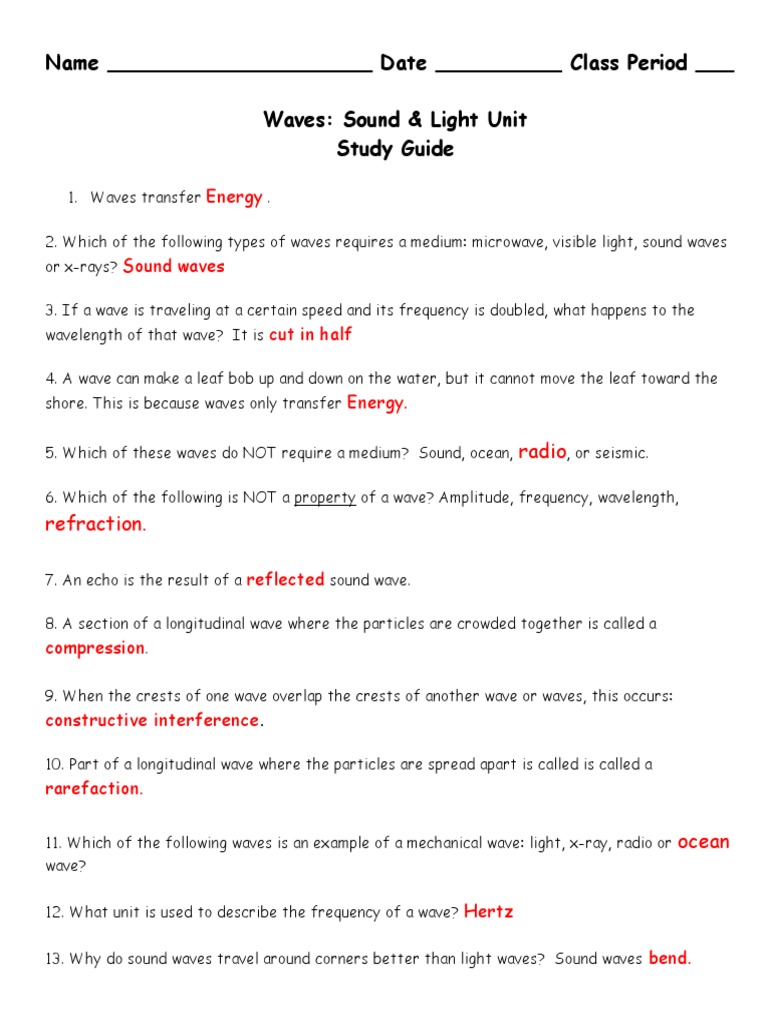 Name ____________________ Date __________ Class Period ___

Waves: Sound & Light Unit
Study Guide

1. Waves transfer Energy .

2. Which of the following types of waves requires a medium: microwave, visible light, sound waves or x-rays? Sound waves

3. If a wave is traveling at a certain speed and its frequency is doubled, what happens to the wavelength of that wave? It is cut in half

4. A wave can make a leaf bob up and down on the water, but it cannot move the leaf toward the shore. This is because waves only transfer Energy.

5. Which of these waves do NOT require a medium? Sound, ocean, radio, or seismic.

6. Which of the following is NOT a property of a wave? Amplitude, frequency, wavelength, refraction.

7. An echo is the result of a reflected sound wave.

8. A section of a longitudinal wave where the particles are crowded together is called a compression.

9. When the crests of one wave overlap the crests of another wave or waves, this occurs: constructive interference.

10. Part of a longitudinal wave where the particles are spread apart is called is called a rarefaction.

11. Which of the following waves is an example of a mechanical wave: light, x-ray, radio or ocean wave?

12. What unit is used to describe the frequency of a wave? Hertz

13. Why do sound waves travel around corners better than light waves? Sound waves bend.